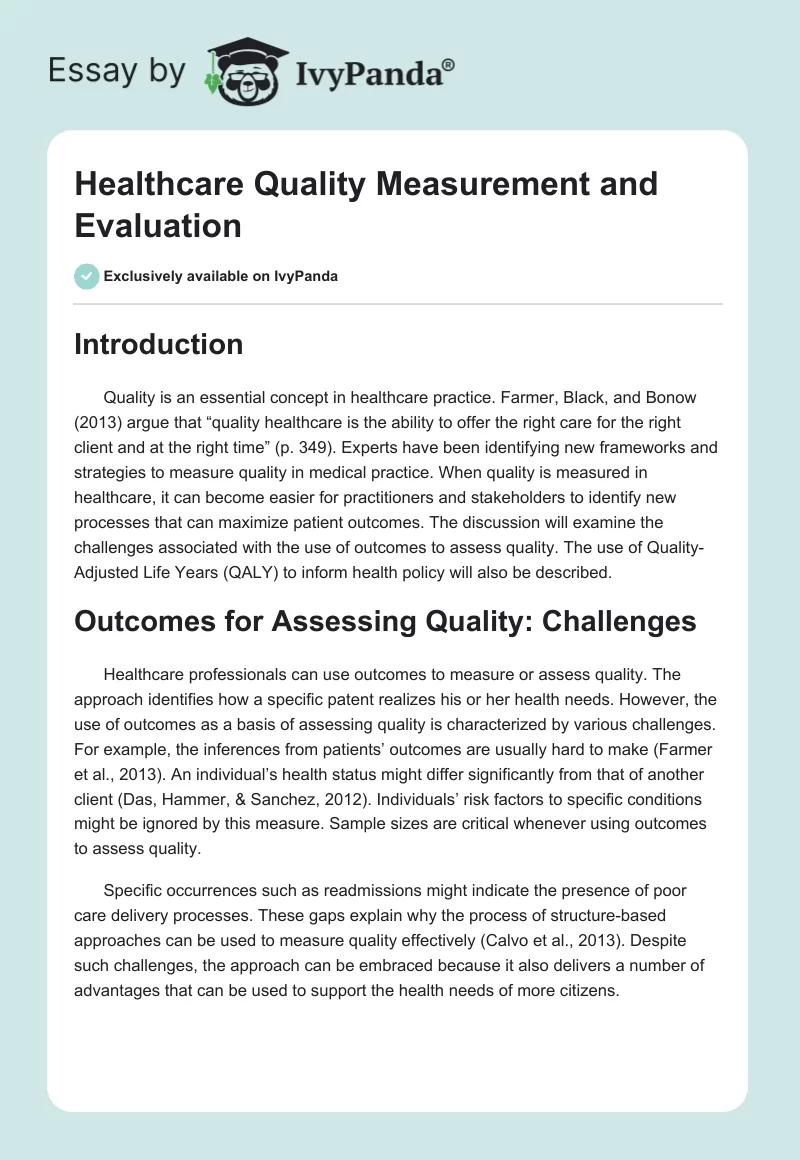 Essay by IvyPanda®

Healthcare Quality Measurement and Evaluation

Exclusively available on IvyPanda

Introduction

Quality is an essential concept in healthcare practice. Farmer, Black, and Bonow (2013) argue that “quality healthcare is the ability to offer the right care for the right client and at the right time” (p. 349). Experts have been identifying new frameworks and strategies to measure quality in medical practice. When quality is measured in healthcare, it can become easier for practitioners and stakeholders to identify new processes that can maximize patient outcomes. The discussion will examine the challenges associated with the use of outcomes to assess quality. The use of Quality-Adjusted Life Years (QALY) to inform health policy will also be described.

Outcomes for Assessing Quality: Challenges

Healthcare professionals can use outcomes to measure or assess quality. The approach identifies how a specific patent realizes his or her health needs. However, the use of outcomes as a basis of assessing quality is characterized by various challenges. For example, the inferences from patients’ outcomes are usually hard to make (Farmer et al., 2013). An individual’s health status might differ significantly from that of another client (Das, Hammer, & Sanchez, 2012). Individuals’ risk factors to specific conditions might be ignored by this measure. Sample sizes are critical whenever using outcomes to assess quality.

Specific occurrences such as readmissions might indicate the presence of poor care delivery processes. These gaps explain why the process of structure-based approaches can be used to measure quality effectively (Calvo et al., 2013). Despite such challenges, the approach can be embraced because it also delivers a number of advantages that can be used to support the health needs of more citizens.